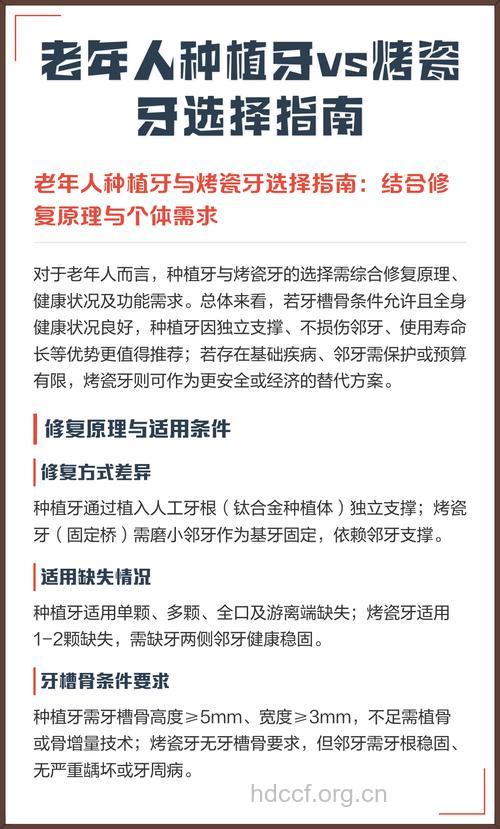 老年人种植牙vs烤瓷牙选择指南

老年人种植牙与烤瓷牙选择指南：结合修复原理与个体需求

对于老年人而言，种植牙与烤瓷牙的选择需综合修复原理、健康状况及功能需求。总体来看，若牙槽骨条件允许且全身健康状况良好，种植牙因独立支撑、不损伤邻牙、使用寿命长等优势更值得推荐；若存在基础疾病、邻牙需保护或预算有限，烤瓷牙则可作为更安全或经济的替代方案。

修复原理与适用条件

修复方式差异

种植牙通过植入人工牙根（钛合金种植体）独立支撑；烤瓷牙（固定桥）需磨小邻牙作为基牙固定，依赖邻牙支撑。

适用缺失情况

种植牙适用单颗、多颗、全口及游离端缺失；烤瓷牙适用1-2颗缺失，需缺牙两侧邻牙健康稳固。

牙槽骨条件要求

种植牙需牙槽骨高度≥5mm、宽度≥3mm，不足需植骨或骨增量技术；烤瓷牙无牙槽骨要求，但邻牙需牙根稳固、无严重龋坏或牙周病。

hdccf.org.cn